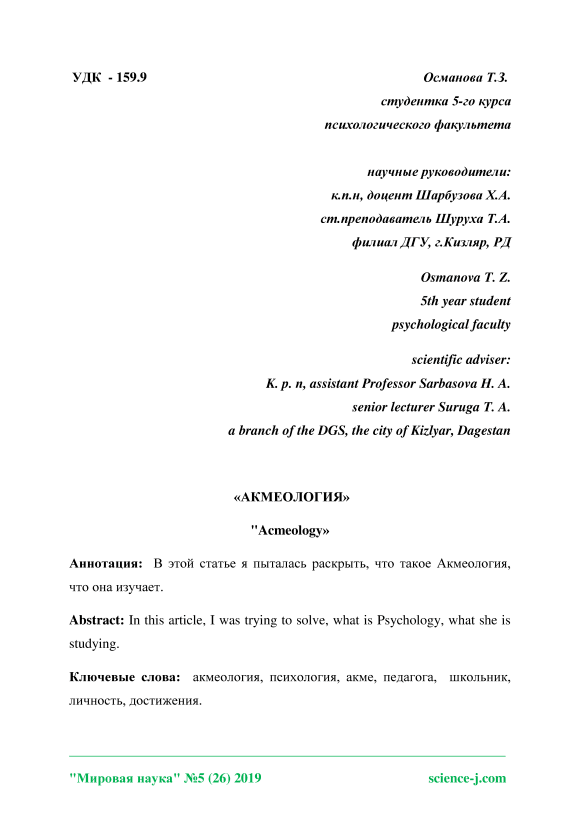 УДК - 159.9

Османова Т.З.
студентка 5-го курса
психологического факультета

научные руководители:
к.п.н, доцент Шарбузова Х.А.
ст.преподаватель Шуруха Т.А.
филиал ДГУ, г.Кизляр, РД

Osmanova T. Z.
5th year student
psychological faculty

scientific adviser:
K. p. n, assistant Professor Sarbasova H. A.
senior lecturer Suruga T. A.
a branch of the DGS, the city of Kizlyar, Dagestan

«АКМЕОЛОГИЯ»

"Acmeology»

Аннотация: В этой статье я пыталась раскрыть, что такое Акмеология, что она изучает.

Abstract: In this article, I was trying to solve, what is Psychology, what she is studying.

Ключевые слова: акмеология, психология, акме, педагога, школьник, личность, достижения.

"Мировая наука" №5 (26) 2019 science-j.com